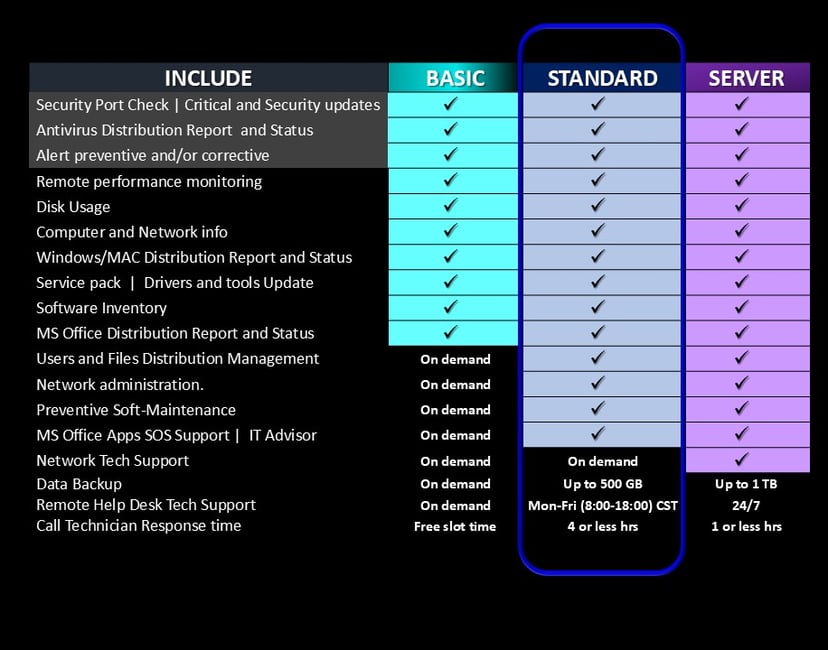 | INCLUDE | BASIC | STANDARD | SERVER |
|---|---|---|---|
| Security Port Check \| Critical and Security updates | ✓ | ✓ | ✓ |
| Antivirus Distribution Report and Status | ✓ | ✓ | ✓ |
| Alert preventive and/or corrective | ✓ | ✓ | ✓ |
| Remote performance monitoring | ✓ | ✓ | ✓ |
| Disk Usage | ✓ | ✓ | ✓ |
| Computer and Network info | ✓ | ✓ | ✓ |
| Windows/MAC Distribution Report and Status | ✓ | ✓ | ✓ |
| Service pack \| Drivers and tools Update | ✓ | ✓ | ✓ |
| Software Inventory | ✓ | ✓ | ✓ |
| MS Office Distribution Report and Status | ✓ | ✓ | ✓ |
| Users and Files Distribution Management | On demand | ✓ | ✓ |
| Network administration. | On demand | ✓ | ✓ |
| Preventive Soft-Maintenance | On demand | ✓ | ✓ |
| MS Office Apps SOS Support \| IT Advisor | On demand | ✓ | ✓ |
| Network Tech Support | On demand | On demand | ✓ |
| Data Backup | On demand | Up to 500 GB | Up to 1 TB |
| Remote Help Desk Tech Support | On demand | Mon-Fri (8:00-18:00) CST | 24/7 |
| Call Technician Response time | Free slot time | 4 or less hrs | 1 or less hrs |